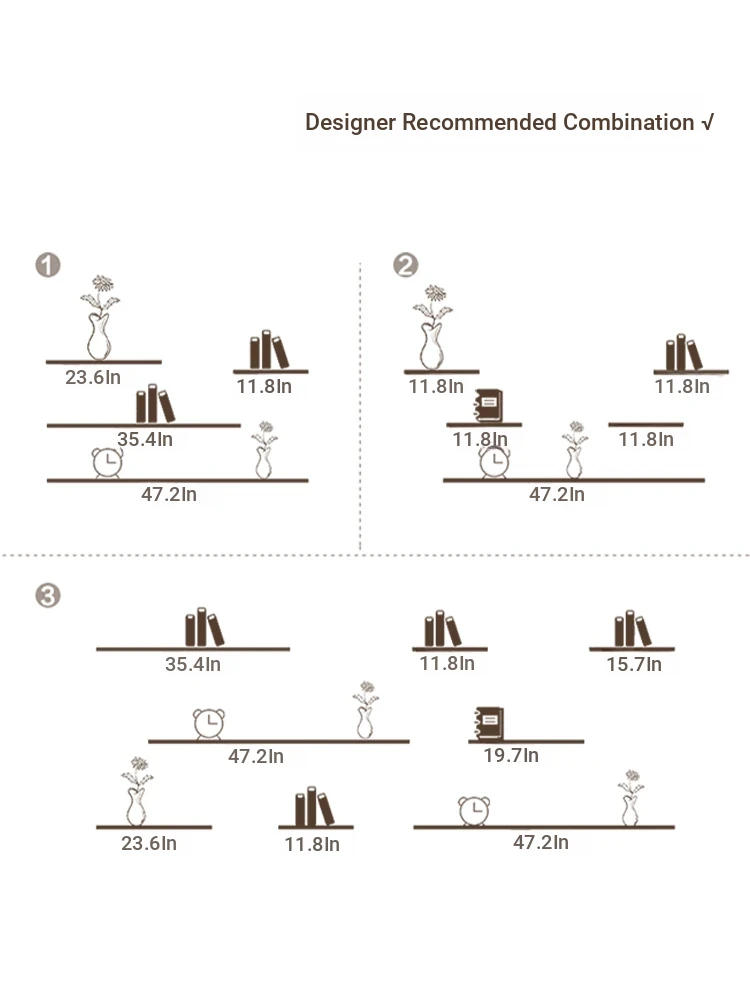 Designer Recommended Combination √

1

23.6In

11.8In

35.4In

47.2In

2

11.8In

11.8In

11.8In

11.8In

47.2In

3

35.4In

11.8In

15.7In

47.2In

19.7In

23.6In

11.8In

47.2In